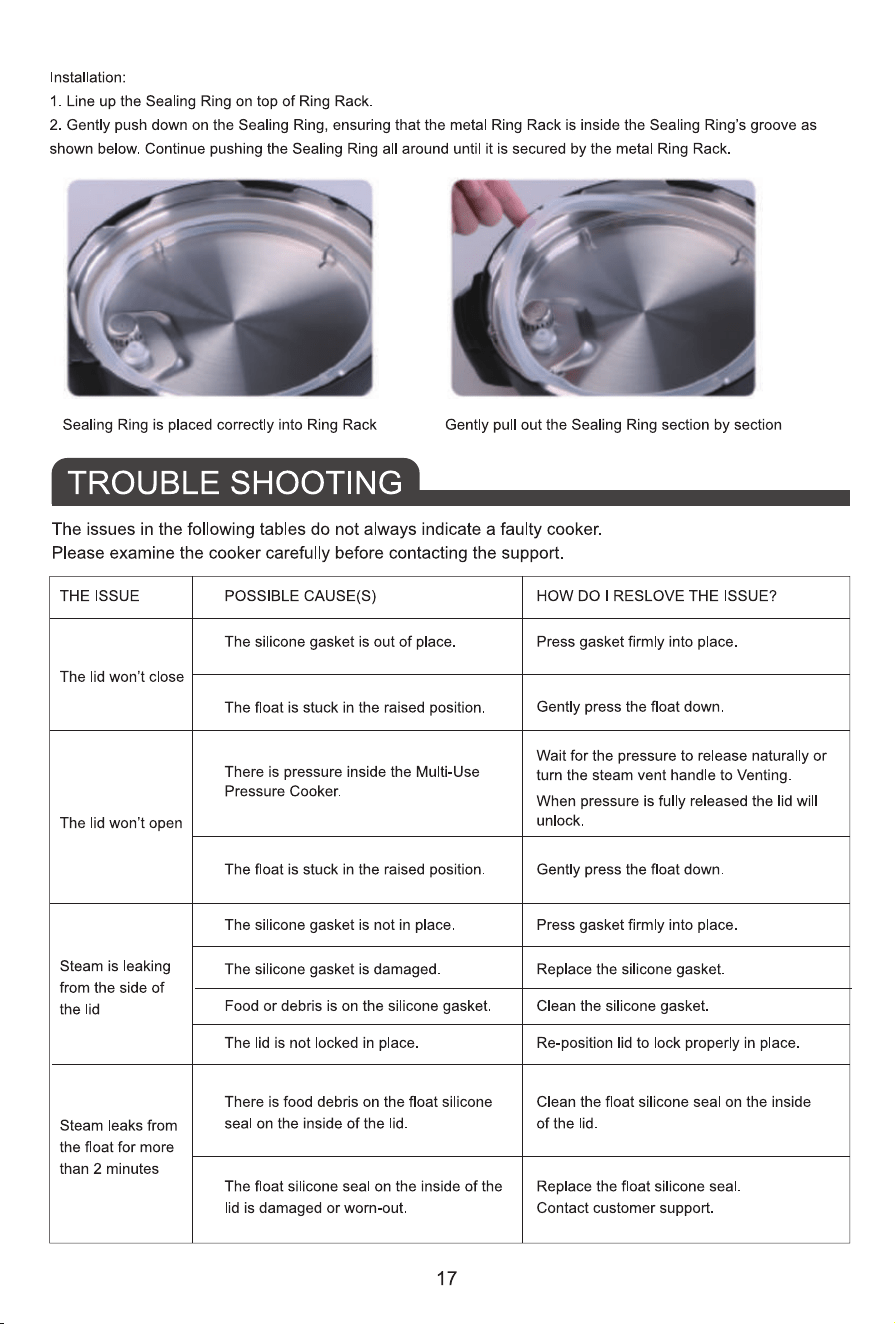 Installation:
1. Line up the Sealing Ring on top of Ring Rack.
2. Gently push down on the Sealing Ring, ensuring that the metal Ring Rack is inside the Sealing Ring's groove as shown below. Continue pushing the Sealing Ring all around until it is secured by the metal Ring Rack.

Sealing Ring is placed correctly into Ring Rack

Gently pull out the Sealing Ring section by section

TROUBLE SHOOTING

The issues in the following tables do not always indicate a faulty cooker.
Please examine the cooker carefully before contacting the support.

| THE ISSUE | POSSIBLE CAUSE(S) | HOW DO I RESLOVE THE ISSUE? |
|---|---|---|
| The lid won't close | The silicone gasket is out of place. | Press gasket firmly into place. |
| | The float is stuck in the raised position. | Gently press the float down. |
| The lid won't open | There is pressure inside the Multi-Use Pressure Cooker. | Wait for the pressure to release naturally or turn the steam vent handle to Venting. When pressure is fully released the lid will unlock. |
| | The float is stuck in the raised position. | Gently press the float down. |
| Steam is leaking from the side of the lid | The silicone gasket is not in place. | Press gasket firmly into place. |
| | The silicone gasket is damaged. | Replace the silicone gasket. |
| | Food or debris is on the silicone gasket. | Clean the silicone gasket. |
| | The lid is not locked in place. | Re-position lid to lock properly in place. |
| Steam leaks from the float for more than 2 minutes | There is food debris on the float silicone seal on the inside of the lid. | Clean the float silicone seal on the inside of the lid. |
| | The float silicone seal on the inside of the lid is damaged or worn-out. | Replace the float silicone seal. Contact customer support. |

17